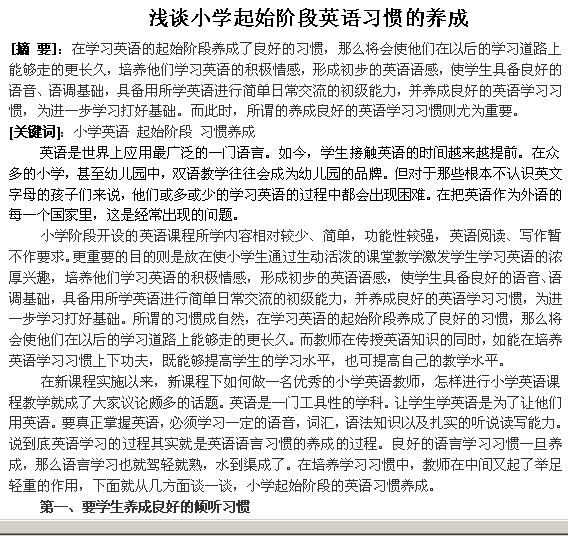 浅谈小学起始阶段英语习惯的养成

[摘 要]：在学习英语的起始阶段养成了良好的习惯，那么将会使他们在以后的学习道路上能够走的更长久，培养他们学习英语的积极情感，形成初步的英语语感，使学生具备良好的语音、语调基础，具备用所学英语进行简单日常交流的初级能力，并养成良好的英语学习习惯，为进一步学习打好基础。而此时，所谓的养成良好的英语学习习惯则尤为重要。

[关键词]：小学英语 起始阶段 习惯养成

英语是世界上应用最广泛的一门语言。如今，学生接触英语的时间越来越提前。在众多的小学，甚至幼儿园中，双语教学往往会成为幼儿园的品牌。但对于那些根本不认识英文字母的孩子们来说，他们或多或少的学习英语的过程中都会出现困难。在把英语作为外语的每一个国家里，这是经常出现的问题。

小学阶段开设的英语课程所学内容相对较少、简单，功能性较强，英语阅读、写作暂不作要求。更重要的目的则是放在使小学生通过生动活泼的课堂教学激发学生学习英语的浓厚兴趣，培养他们学习英语的积极情感，形成初步的英语语感，使学生具备良好的语音、语调基础，具备用所学英语进行简单日常交流的初级能力，并养成良好的英语学习习惯，为进一步学习打好基础。所谓的习惯成自然，在学习英语的起始阶段养成了良好的习惯，那么将会使他们在以后的学习道路上能够走的更长久。而教师在传授英语知识的同时，如能在培养英语学习习惯上下功夫，既能够提高学生的学习水平，也可提高自己的教学水平。

在新课程实施以来，新课程下如何做一名优秀的小学英语教师，怎样进行小学英语课程教学就成了大家议论颇多的话题。英语是一门工具性的学科。让学生学英语是为了让他们用英语。要真正掌握英语，必须学习一定的语音，词汇，语法知识以及扎实的听说读写能力。说到底英语学习的过程其实就是英语语言习惯的养成的过程。良好的语言学习习惯一旦养成，那么语言学习也就驾轻就熟，水到渠成了。在培养学习习惯中，教师在中间又起了举足轻重的作用，下面就从几方面谈一谈，小学起始阶段的英语习惯养成。

第一、要学生养成良好的倾听习惯